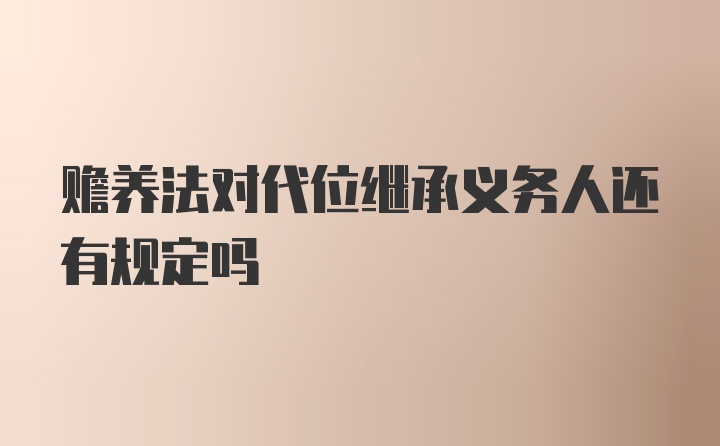 赡养法对代位继承义务人还有规定吗